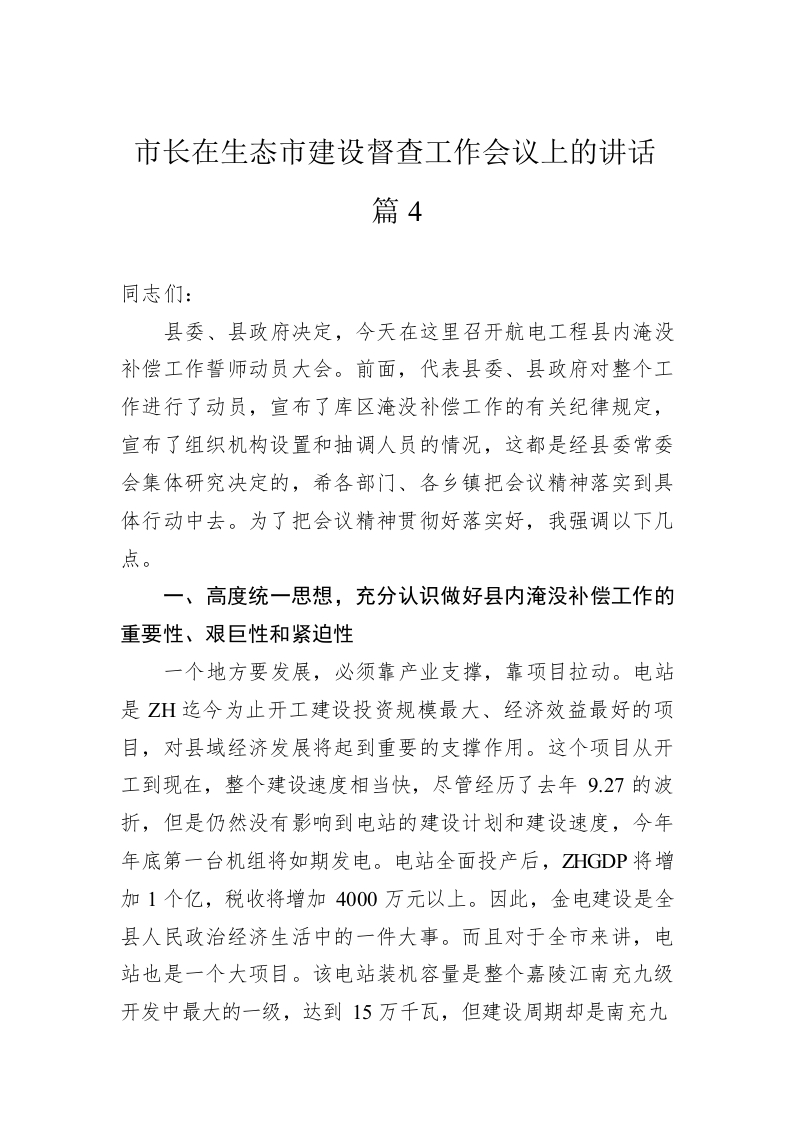 市长在生态市建设督查工作会议上的讲话

篇4

同志们：

县委、县政府决定，今天在这里召开航电工程县内淹没补偿工作誓师动员大会。前面，代表县委、县政府对整个工作进行了动员，宣布了库区淹没补偿工作的有关纪律规定，宣布了组织机构设置和抽调人员的情况，这都是经县委常委会集体研究决定的，希各部门、各乡镇把会议精神落实到具体行动中去。为了把会议精神贯彻好落实好，我强调以下几点。

一、高度统一思想，充分认识做好县内淹没补偿工作的重要性、艰巨性和紧迫性

一个地方要发展，必须靠产业支撑，靠项目拉动。电站是ZH迄今为止开工建设投资规模最大、经济效益最好的项目，对县域经济发展将起到重要的支撑作用。这个项目从开工到现在，整个建设速度相当快，尽管经历了去年9.27的波折，但是仍然没有影响到电站的建设计划和建设速度，今年年底第一台机组将如期发电。电站全面投产后，ZHGDP将增加1个亿，税收将增加4000万元以上。因此，金电建设是全县人民政治经济生活中的一件大事。而且对于全市来讲，电站也是一个大项目。该电站装机容量是整个嘉陵江南充九级开发中最大的一级，达到15万千瓦，但建设周期却是南充九